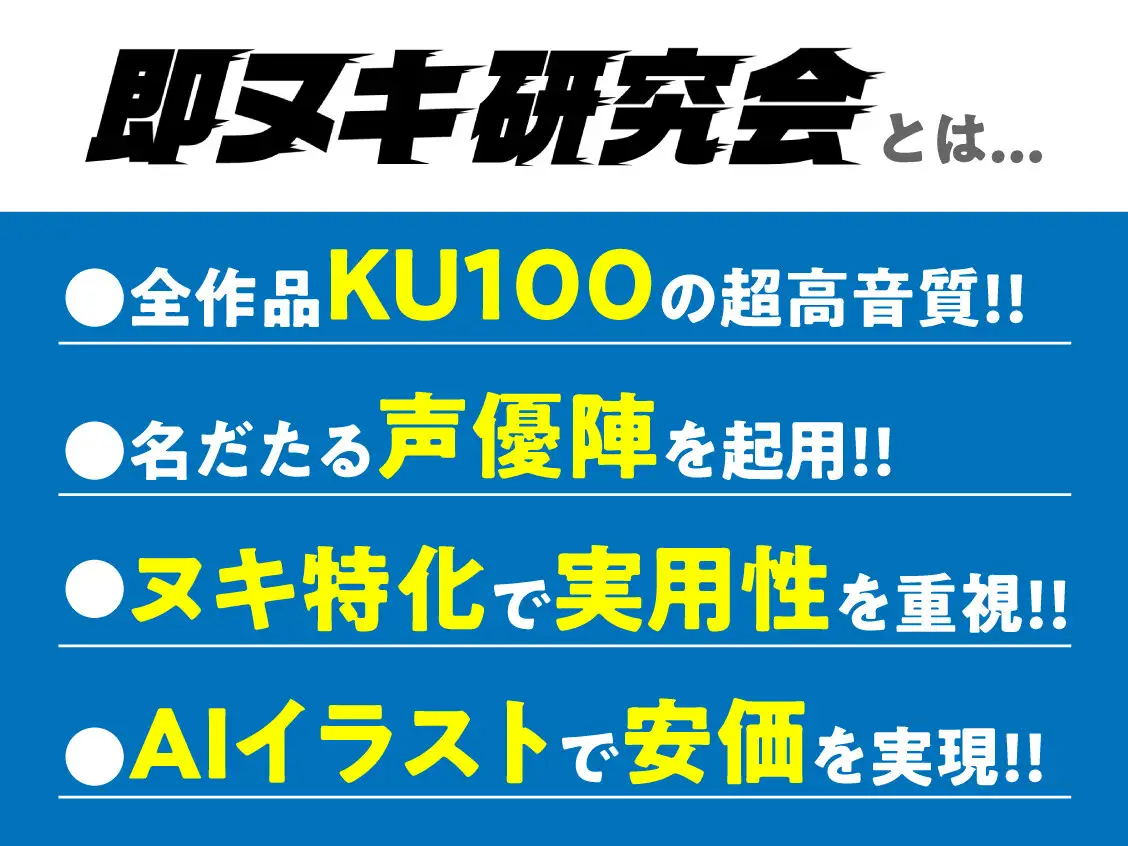 即ヌキ研究会とは...

●全作品KU100の超高音質!!

●名だたる声優陣を起用!!

●ヌキ特化で実用性を重視!!

●AIイラストで安価を実現!!